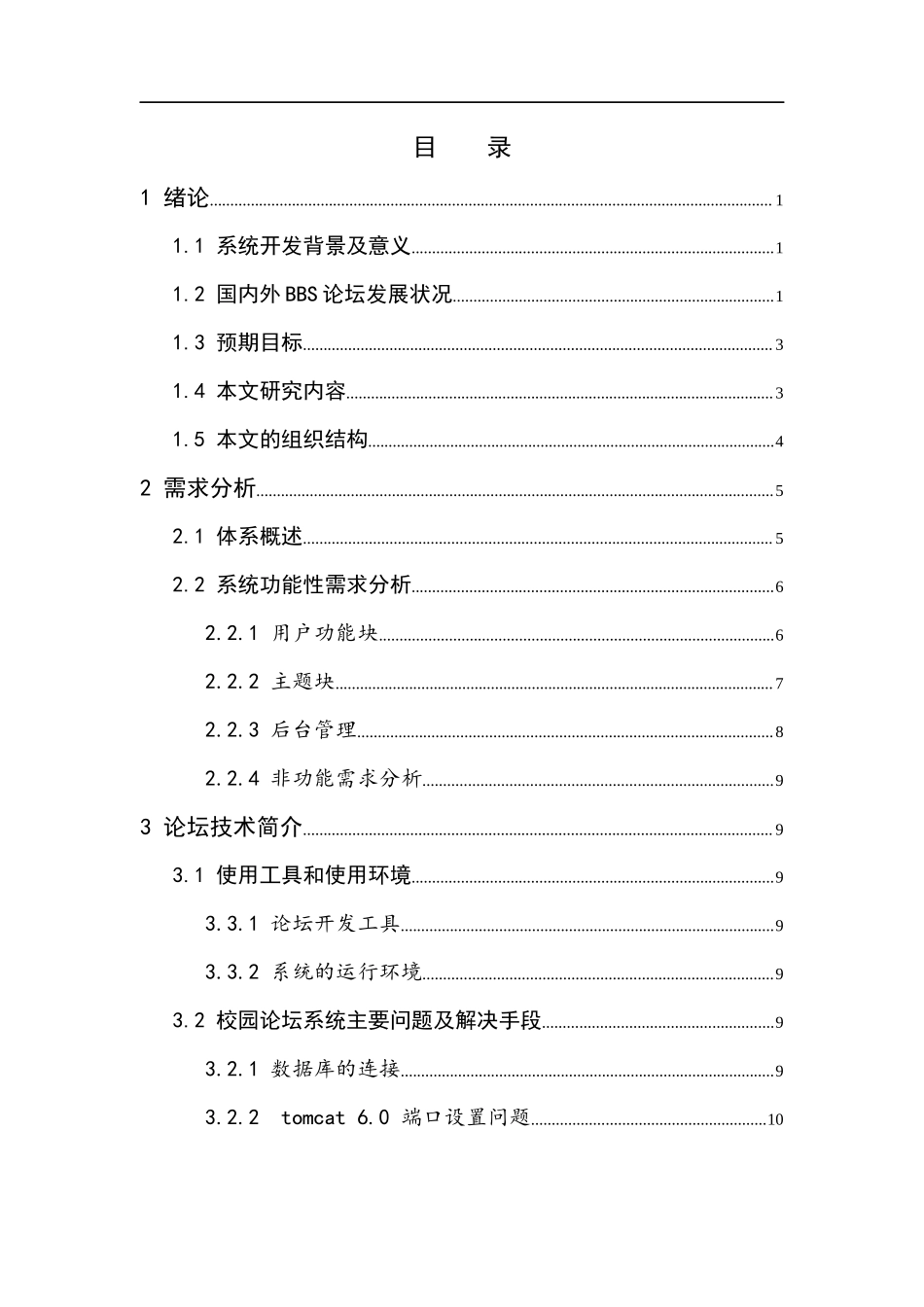 目　录

1 绪论 1

1.1 系统开发背景及意义 1

1.2 国内外BBS论坛发展状况 1

1.3 预期目标 3

1.4 本文研究内容 3

1.5 本文的组织结构 4

2 需求分析 5

2.1 体系概述 5

2.2 系统功能性需求分析 6

2.2.1 用户功能块 6

2.2.2 主题块 7

2.2.3 后台管理 8

2.2.4 非功能需求分析 9

3 论坛技术简介 9

3.1 使用工具和使用环境 9

3.3.1 论坛开发工具 9

3.3.2 系统的运行环境 9

3.2 校园论坛系统主要问题及解决手段 9

3.2.1 数据库的连接 9

3.2.2 tomcat 6.0 端口设置问题 10